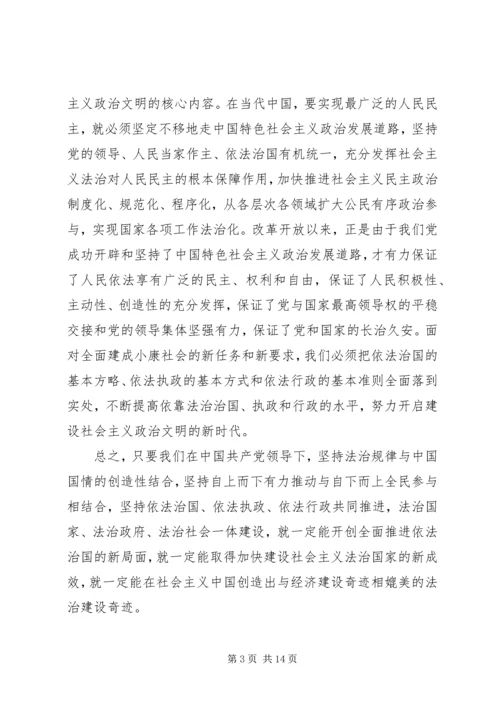 主义政治文明的核心内容。在当代中国，要实现最广泛的人民民主，就必须坚定不移地走中国特色社会主义政治发展道路，坚持党的领导、人民当家作主、依法治国有机统一，充分发挥社会主义法治对人民民主的根本保障作用，加快推进社会主义民主政治制度化、规范化、程序化，从各层次各领域扩大公民有序政治参与，实现国家各项工作法治化。改革开放以来，正是由于我们党成功开辟和坚持了中国特色社会主义政治发展道路，才有力保证了人民依法享有广泛的民主、权利和自由，保证了人民积极性、主动性、创造性的充分发挥，保证了党与国家最高领导权的平稳交接和党的领导集体坚强有力，保证了党和国家的长治久安。面对全面建成小康社会的新任务和新要求，我们必须把依法治国的基本方略、依法执政的基本方式和依法行政的基本准则全面落到实处，不断提高依靠法治治国、执政和行政的水平，努力开启建设社会主义政治文明的新时代。

总之，只要我们在中国共产党领导下，坚持法治规律与中国国情的创造性结合，坚持自上而下有力推动与自下而上全民参与相结合，坚持依法治国、依法执政、依法行政共同推进，法治国家、法治政府、法治社会一体建设，就一定能开创全面推进依法治国的新局面，就一定能取得加快建设社会主义法治国家的新成效，就一定能在社会主义中国创造出与经济建设奇迹相媲美的法治建设奇迹。

第 3 页 共 14 页